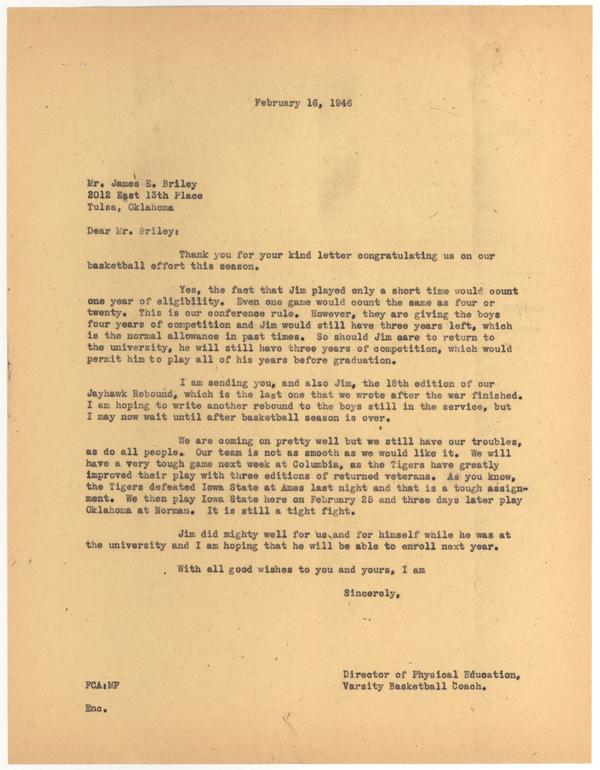 February 16, 1946

Mr. James E. Briley
2012 East 13th Place
Tulsa, Oklahoma

Dear Mr. Briley:

Thank you for your kind letter congratulating us on our basketball effort this season.

Yes, the fact that Jim played only a short time would count one year of eligibility. Even one game would count the same as four or twenty. This is our conference rule. However, they are giving the boys four years of competition and Jim would still have three years left, which is the normal allowance in past times. So should Jim care to return to the university, he will still have three years of competition, which would permit him to play all of his years before graduation.

I am sending you, and also Jim, the 18th edition of our Jayhawk Rebound, which is the last one that we wrote after the war finished. I am hoping to write another rebound to the boys still in the service, but I may now wait until after basketball season is over.

We are coming on pretty well but we still have our troubles, as do all people. Our team is not as smooth as we would like it. We will have a very tough game next week at Columbia, as the Tigers have greatly improved their play with three editions of returned veterans. As you know, the Tigers defeated Iowa State at Ames last night and that is a tough assignment. We then play Iowa State here on February 25 and three days later play Oklahoma at Norman. It is still a tight fight.

Jim did mighty well for us and for himself while he was at the university and I am hoping that he will be able to enroll next year.

With all good wishes to you and yours, I am

Sincerely,

Director of Physical Education,
Varsity Basketball Coach.

FCA:MF

Enc.